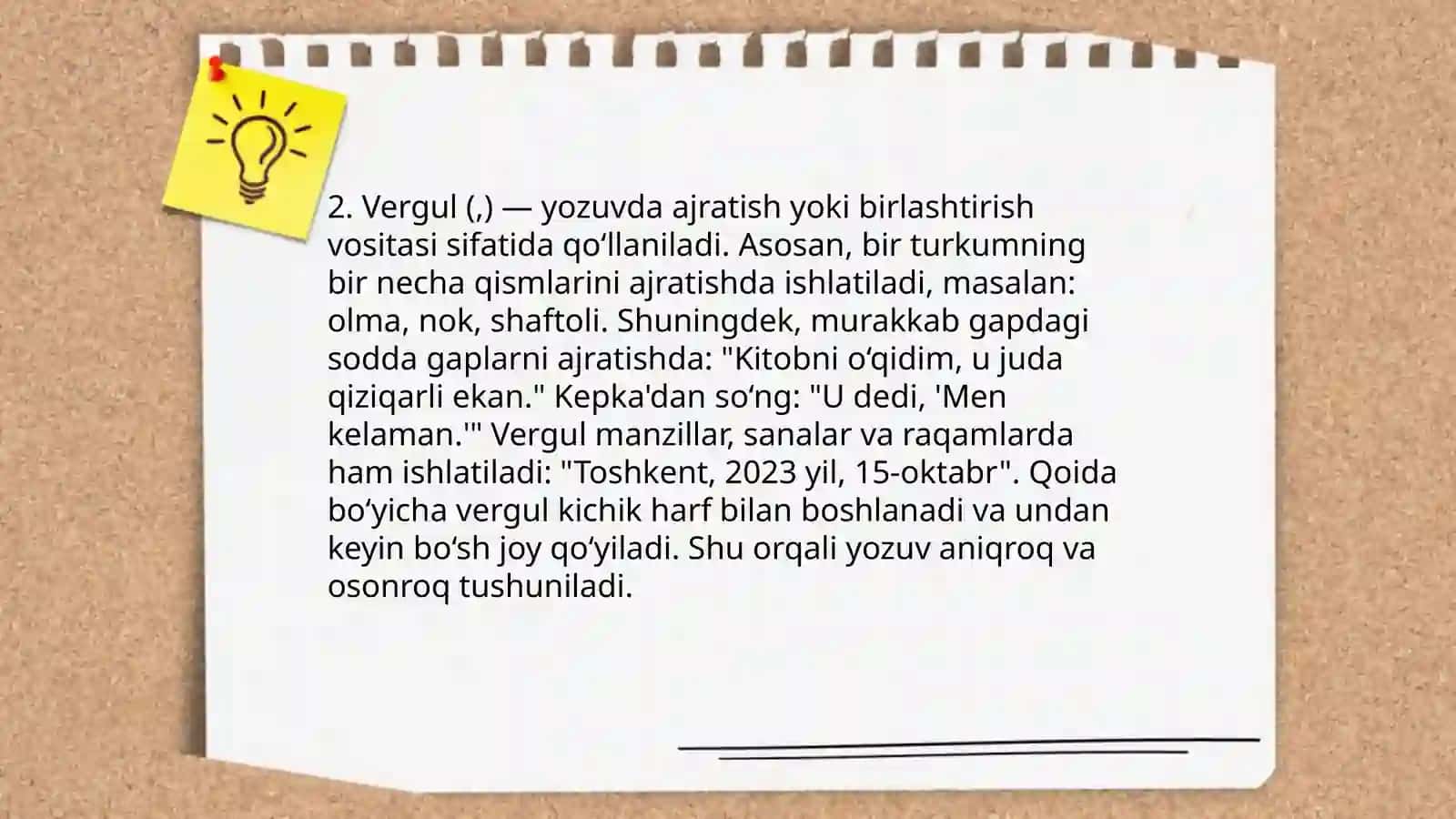 2. Vergul (,) — yozuvda ajratish yoki birlashtirish vositasi sifatida qo'llaniladi. Asosan, bir turkumning bir necha qismlarini ajratishda ishlatiladi, masalan: olma, nok, shaftoli. Shuningdek, murakkab gapdagi sodda gaplarni ajratishda: "Kitobni o'qidim, u juda qiziqarli ekan." Kepka'dan so'ng: "U dedi, 'Men kelaman.'" Vergul manzillar, sanalar va raqamlarda ham ishlatiladi: "Toshkent, 2023 yil, 15-oktabr". Qoida bo'yicha vergul kichik harf bilan boshlanadi va undan keyin bo'sh joy qo'yiladi. Shu orqali yozuv aniqroq va osonroq tushuniladi.